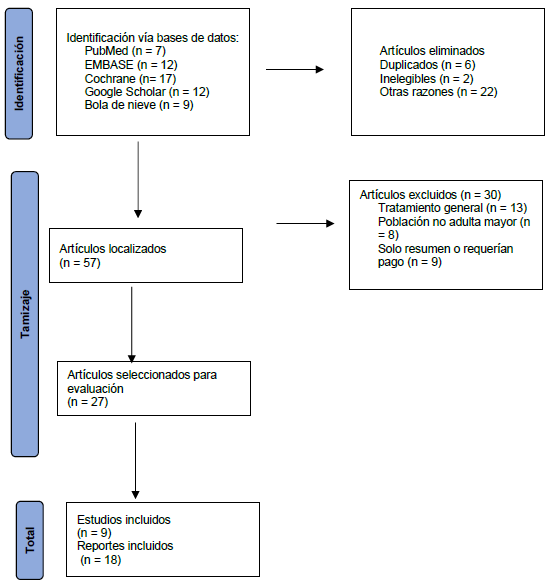 Identificación

Identificación vía bases de datos:
PubMed (n = 7)
EMBASE (n = 12)
Cochrane (n= 17)
Google Scholar (n = 12)
Bola de nieve (n = 9)

Artículos eliminados
Duplicados (n = 6)
Inelegibles (n = 2)
Otras razones (n = 22)

Tamizaje

Artículos localizados
(n = 57)

Artículos excluidos (n = 30)
Tratamiento general (n = 13)
Población no adulta mayor (n = 8)
Solo resumen o requerían pago (n = 9)

Artículos seleccionados para evaluación
(n = 27)

Total

Estudios incluidos
(n = 9)
Reportes incluidos
(n = 18)